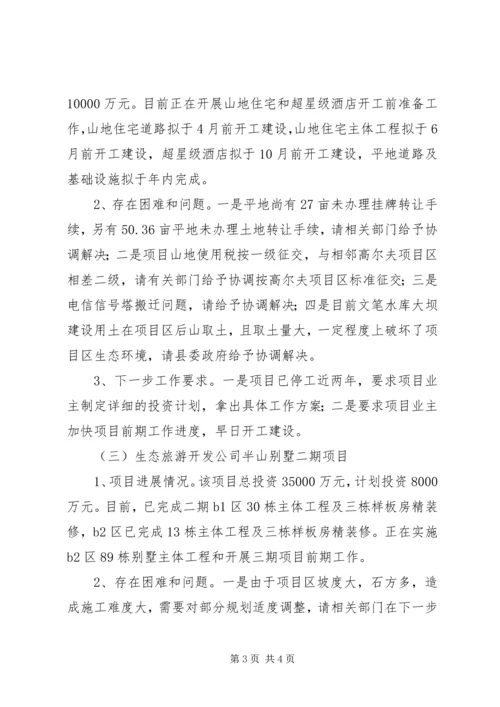 10000 万元。目前正在开展山地住宅和超星级酒店开工前准备工作，山地住宅道路拟于 4 月前开工建设，山地住宅主体工程拟于 6 月前开工建设，超星级酒店拟于 10 月前开工建设，平地道路及基础设施拟于年内完成。

2、存在困难和问题。一是平地尚有 27 亩未办理挂牌转让手续，另有 50.36 亩平地未办理土地转让手续，请相关部门给予协调解决；二是项目山地使用税按一级征交，与相邻高尔夫项目区相差二级，请有关部门给予协调按高尔夫项目区标准征交；三是电信信号塔搬迁问题，请给予协调解决；四是目前文笔水库大坝建设用土在项目区后山取土，且取土量大，一定程度上破坏了项目区生态环境，请县委政府给予协调解决。

3、下一步工作要求。一是项目已停工近两年，要求项目业主制定详细的投资计划，拿出具体工作方案；二是要求项目业主加快项目前期工作进度，早日开工建设。

（三）生态旅游开发公司半山别墅二期项目

1、项目进展情况。该项目总投资 35000 万元，计划投资 8000 万元。目前，已完成二期 b1 区 30 栋主体工程及三栋样板房精装修，b2 区已完成 13 栋主体工程及三栋样板房精装修。正在实施 b2 区 89 栋别墅主体工程和开展三期项目前期工作。

2、存在困难和问题。一是由于项目区坡度大，石方多，造成施工难度大，需要对部分规划适度调整，请相关部门在下一步

第 3 页 共 4 页